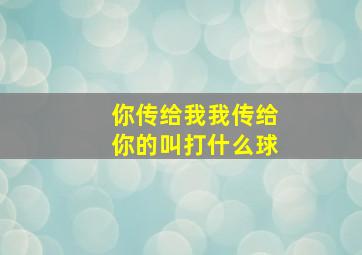 你传给我我传给你的叫打什么球